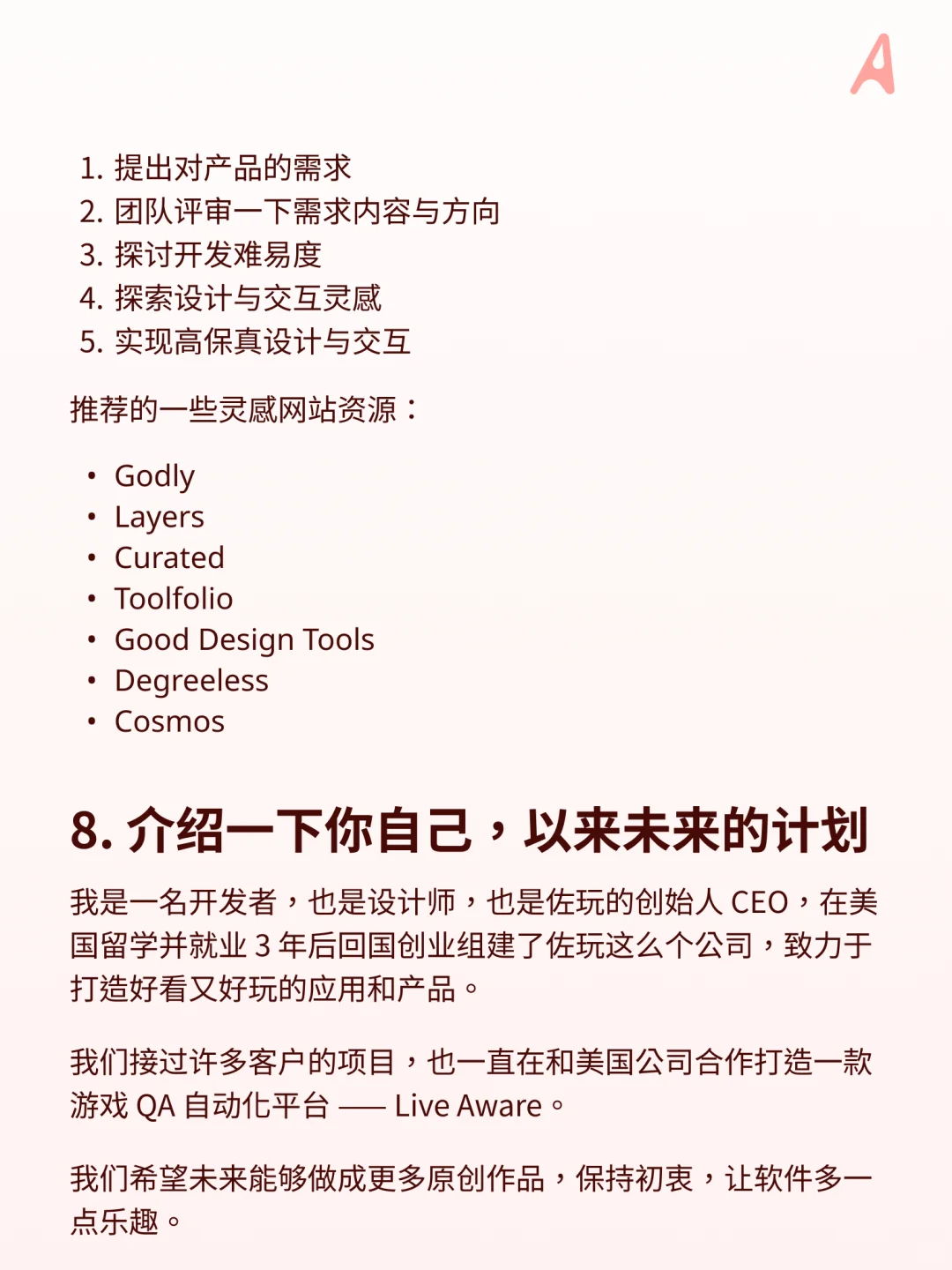 A

1. 提出对产品的需求
2. 团队评审一下需求内容与方向
3. 探讨开发难易度
4. 探索设计与交互灵感
5. 实现高保真设计与交互

推荐的一些灵感网站资源：

• Godly
• Layers
• Curated
• Toolfolio
• Good Design Tools
• Degreeless
• Cosmos

8. 介绍一下你自己，以来未来的计划

我是一名开发者，也是设计师，也是佐玩的创始人 CEO，在美国留学并就业 3 年后回国创业组建了佐玩这么个公司，致力于打造好看又好玩的应用和产品。

我们接过许多客户的项目，也一直在和美国公司合作打造一款游戏 QA 自动化平台 —— Live Aware。

我们希望未来能够做成更多原创作品，保持初衷，让软件多一点乐趣。